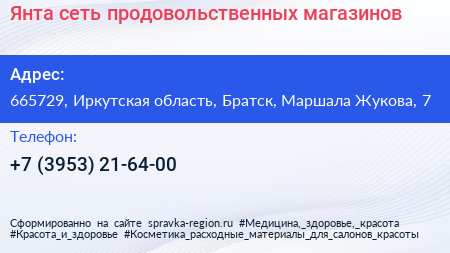 Янта сеть продовольственных магазинов

Адрес:

665729, Иркутская область, Братск, Маршала Жукова, 7

Телефон:

+7 (3953) 21-64-00

Сформированно на сайте spravka-region.ru #Медицина,_здоровье,_красота #Красота_и_здоровье #Косметика_расходные_материалы_для_салонов_красоты